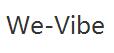 We-Vibe